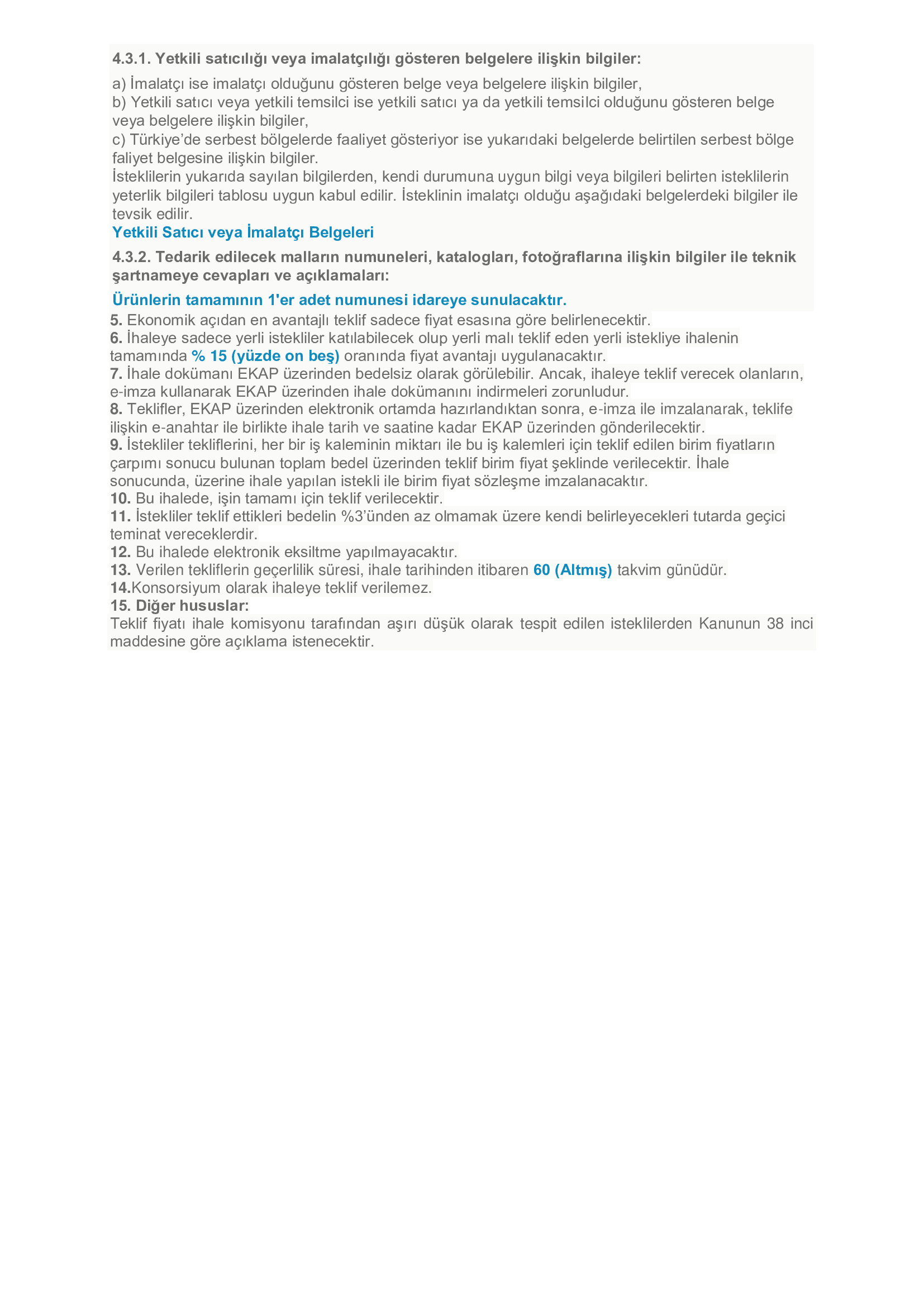 4.3.1. Yetkili satıcılığı veya imalatçılığı gösteren belgelere ilişkin bilgiler:

a) İmalatçı ise imalatçı olduğunu gösteren belge veya belgelere ilişkin bilgiler,
b) Yetkili satıcı veya yetkili temsilci ise yetkili satıcı ya da yetkili temsilci olduğunu gösteren belge veya belgelere ilişkin bilgiler,
c) Türkiye'de serbest bölgelerde faaliyet gösteriyor ise yukarıdaki belgelerde belirtilen serbest bölge faliyet belgesine ilişkin bilgiler.
İsteklilerin yukarıda sayılan bilgilerden, kendi durumuna uygun bilgi veya bilgileri belirten isteklilerin yeterlik bilgileri tablosu uygun kabul edilir. İsteklinin imalatçı olduğu aşağıdaki belgelerdeki bilgiler ile tevsik edilir.
Yetkili Satıcı veya İmalatçı Belgeleri

4.3.2. Tedarik edilecek malların numuneleri, katalogları, fotoğraflarına ilişkin bilgiler ile teknik şartnameye cevapları ve açıklamaları:

Ürünlerin tamamının 1'er adet numunesi idareye sunulacaktır.
5. Ekonomik açıdan en avantajlı teklif sadece fiyat esasına göre belirlenecektir.
6. İhaleye sadece yerli istekliler katılabilecek olup yerli malı teklif eden yerli istekliye ihalenin tamamında % 15 (yüzde on beş) oranında fiyat avantajı uygulanacaktır.
7. İhale dokümanı EKAP üzerinden bedelsiz olarak görülebilir. Ancak, ihaleye teklif verecek olanların, e-imza kullanarak EKAP üzerinden ihale dokümanını indirmeleri zorunludur.
8. Teklifler, EKAP üzerinden elektronik ortamda hazırlandıktan sonra, e-imza ile imzalanarak, teklife ilişkin e-anahtar ile birlikte ihale tarih ve saatine kadar EKAP üzerinden gönderilecektir.
9. İstekliler tekliflerini, her bir iş kaleminin miktarı ile bu iş kalemleri için teklif edilen birim fiyatların çarpımı sonucu bulunan toplam bedel üzerinden teklif birim fiyat şeklinde verilecektir. İhale sonucunda, üzerine ihale yapılan istekli ile birim fiyat sözleşme imzalanacaktır.
10. Bu ihalede, işin tamamı için teklif verilecektir.
11. İstekliler teklif ettikleri bedelin %3'ünden az olmamak üzere kendi belirleyecekleri tutarda geçici teminat vereceklerdir.
12. Bu ihalede elektronik eksiltme yapılmayacaktır.
13. Verilen tekliflerin geçerlilik süresi, ihale tarihinden itibaren 60 (Altmış) takvim günüdür.
14.Konsorsiyum olarak ihaleye teklif verilemez.
15. Diğer hususlar:
Teklif fiyatı ihale komisyonu tarafından aşırı düşük olarak tespit edilen isteklilerden Kanunun 38 inci maddesine göre açıklama istenecektir.